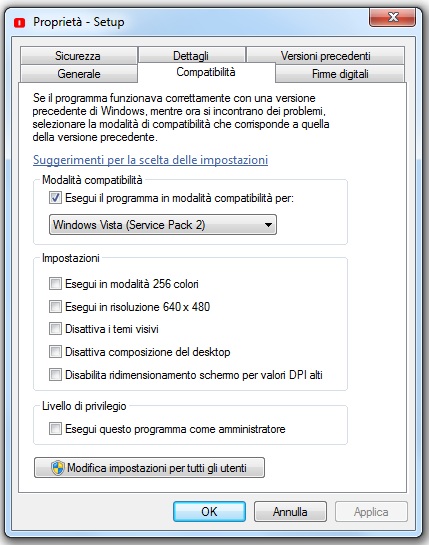 Proprietà - Setup

Sicurezza
Dettagli
Versioni precedenti
Generale
Compatibilità
Firme digitali

Se il programma funzionava correttamente con una versione precedente di Windows, mentre ora si incontrano dei problemi, selezionare la modalità di compatibilità che corrisponde a quella della versione precedente.

Suggerimenti per la scelta delle impostazioni

Modalità compatibilità

Esegui il programma in modalità compatibilità per:

Windows Vista (Service Pack 2)

Impostazioni

Esegui in modalità 256 colori

Esegui in risoluzione 640 x 480

Disattiva i temi visivi

Disattiva composizione del desktop

Disabilita ridimensionamento schermo per valori DPI alti

Livello di privilegio

Esegui questo programma come amministratore

Modifica impostazioni per tutti gli utenti

OK
Annulla
Applica